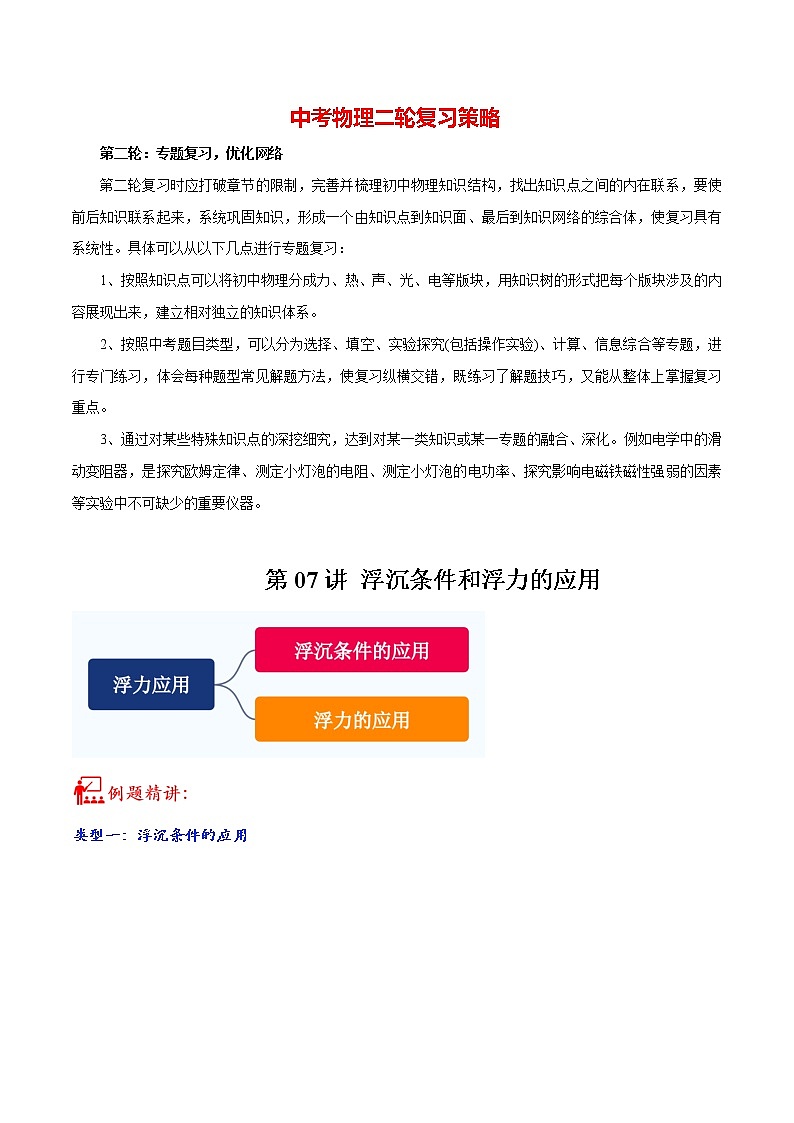 中考物理二轮复习策略

第二轮：专题复习，优化网络

第二轮复习时应打破章节的限制，完善并梳理初中物理知识结构，找出知识点之间的内在联系，要使前后知识联系起来，系统巩固知识，形成一个由知识点到知识面、最后到知识网络的综合体，使复习具有系统性。具体可以从以下几点进行专题复习：

1、按照知识点可以将初中物理分成力、热、声、光、电等版块，用知识树的形式把每个版块涉及的内容展现出来，建立相对独立的知识体系。

2、按照中考题目类型，可以分为选择、填空、实验探究(包括操作实验)、计算、信息综合等专题，进行专门练习，体会每种题型常见解题方法，使复习纵横交错，既练习了解题技巧，又能从整体上掌握复习重点。

3、通过对某些特殊知识点的深挖细究，达到对某一类知识或某一专题的融合、深化。例如电学中的滑动变阻器，是探究欧姆定律、测定小灯泡的电阻、测定小灯泡的电功率、探究影响电磁铁磁性强弱的因素等实验中不可缺少的重要仪器。

第 07 讲 浮沉条件和浮力的应用

浮力应用

浮沉条件的应用

浮力的应用

例题精讲：

类型一：浮沉条件的应用